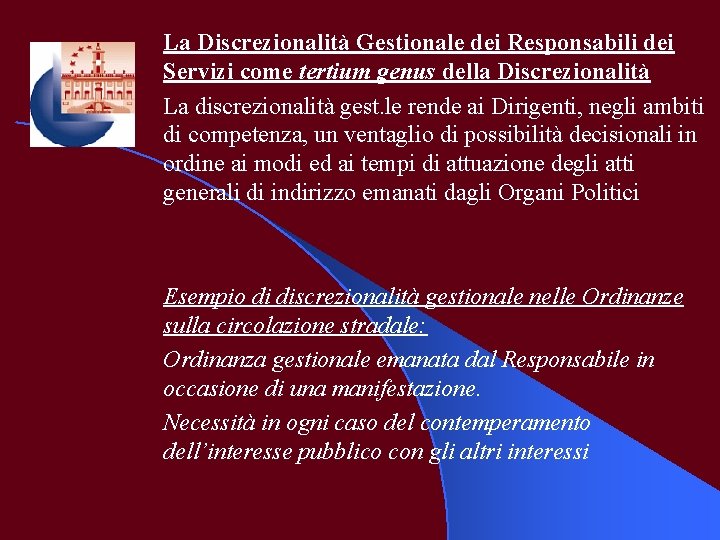 La Discrezionalità Gestionale dei Responsabili dei Servizi come tertium genus della Discrezionalità

La discrezionalità gest.le rende ai Dirigenti, negli ambiti di competenza, un ventaglio di possibilità decisionali in ordine ai modi ed ai tempi di attuazione degli atti generali di indirizzo emanati dagli Organi Politici

Esempio di discrezionalità gestionale nelle Ordinanze sulla circolazione stradale:

Ordinanza gestionale emanata dal Responsabile in occasione di una manifestazione.

Necessità in ogni caso del contemperamento dell'interesse pubblico con gli altri interessi